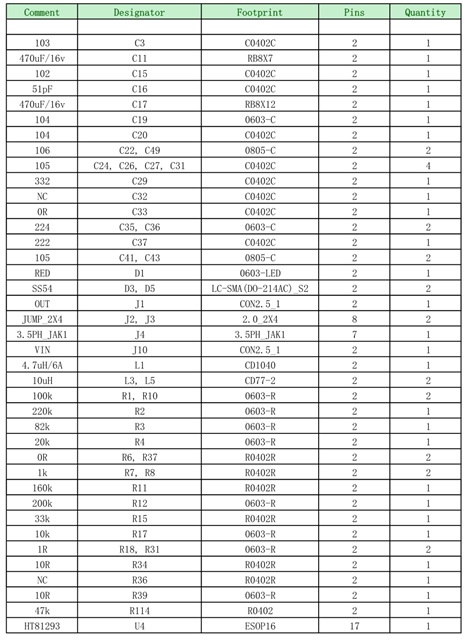 | Comment | Designator | Footprint | Pins | Quantity |
|---|---|---|---|---|
| | | | | |
| 103 | C3 | C0402C | 2 | 1 |
| 470uF/16v | C11 | RB8X7 | 2 | 1 |
| 102 | C15 | C0402C | 2 | 1 |
| 51pF | C16 | C0402C | 2 | 1 |
| 470uF/16v | C17 | RB8X12 | 2 | 1 |
| 104 | C19 | 0603-C | 2 | 1 |
| 104 | C20 | C0402C | 2 | 1 |
| 106 | C22, C49 | 0805-C | 2 | 2 |
| 105 | C24, C26, C27, C31 | C0402C | 2 | 4 |
| 332 | C29 | C0402C | 2 | 1 |
| NC | C32 | C0402C | 2 | 1 |
| 0R | C33 | C0402C | 2 | 1 |
| 224 | C35, C36 | 0603-C | 2 | 2 |
| 222 | C37 | C0402C | 2 | 1 |
| 105 | C41, C43 | 0805-C | 2 | 2 |
| RED | D1 | 0603-LED | 2 | 1 |
| SS54 | D3, D5 | LC-SMA(DO-214AC)_S2 | 2 | 2 |
| OUT | J1 | CON2.5_1 | 2 | 1 |
| JUMP_2X4 | J2, J3 | 2.0_2X4 | 8 | 2 |
| 3.5PH_JAK1 | J4 | 3.5PH_JAK1 | 7 | 1 |
| VIN | J10 | CON2.5_1 | 2 | 1 |
| 4.7uH/6A | L1 | CD1040 | 2 | 1 |
| 10uH | L3, L5 | CD77-2 | 2 | 2 |
| 100k | R1, R10 | 0603-R | 2 | 2 |
| 220k | R2 | 0603-R | 2 | 1 |
| 82k | R3 | 0603-R | 2 | 1 |
| 20k | R4 | 0603-R | 2 | 1 |
| 0R | R6, R37 | R0402R | 2 | 2 |
| 1k | R7, R8 | R0402R | 2 | 2 |
| 160k | R11 | R0402R | 2 | 1 |
| 200k | R12 | 0603-R | 2 | 1 |
| 33k | R15 | R0402R | 2 | 1 |
| 10k | R17 | 0603-R | 2 | 1 |
| 1R | R18, R31 | 0603-R | 2 | 2 |
| 10R | R34 | R0402R | 2 | 1 |
| NC | R36 | R0402R | 2 | 1 |
| 10R | R39 | 0603-R | 2 | 1 |
| 47k | R114 | R0402 | 2 | 1 |
| HT81293 | U4 | ESOP16 | 17 | 1 |